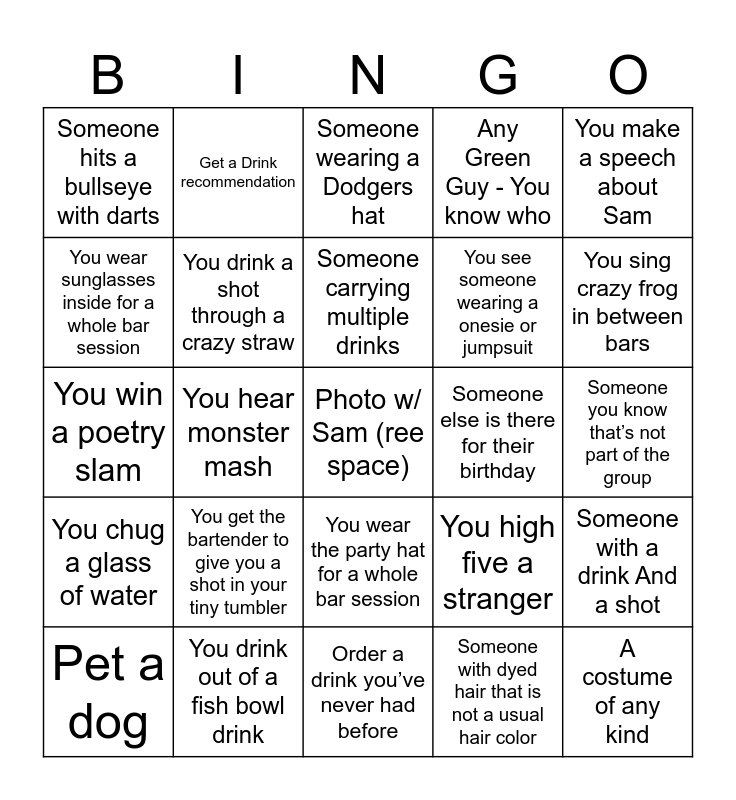 | B | I | N | G | O |
|---|---|---|---|---|
| Someone hits a bullseye with darts | Get a Drink recommendation | Someone wearing a Dodgers hat | Any Green Guy - You know who | You make a speech about Sam |
| You wear sunglasses inside for a whole bar session | You drink a shot through a crazy straw | Someone carrying multiple drinks | You see someone wearing a onesie or jumpsuit | You sing crazy frog in between bars |
| You win a poetry slam | You hear monster mash | Photo w/ Sam (ree space) | Someone else is there for their birthday | Someone you know that's not part of the group |
| You chug a glass of water | You get the bartender to give you a shot in your tiny tumbler | You wear the party hat for a whole bar session | You high five a stranger | Someone with a drink And a shot |
| Pet a dog | You drink out of a fish bowl drink | Order a drink you've never had before | Someone with dyed hair that is not a usual hair color | A costume of any kind |